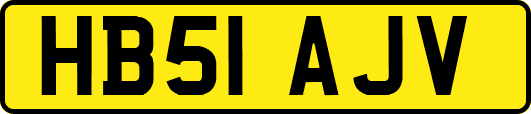 HB51 AJV